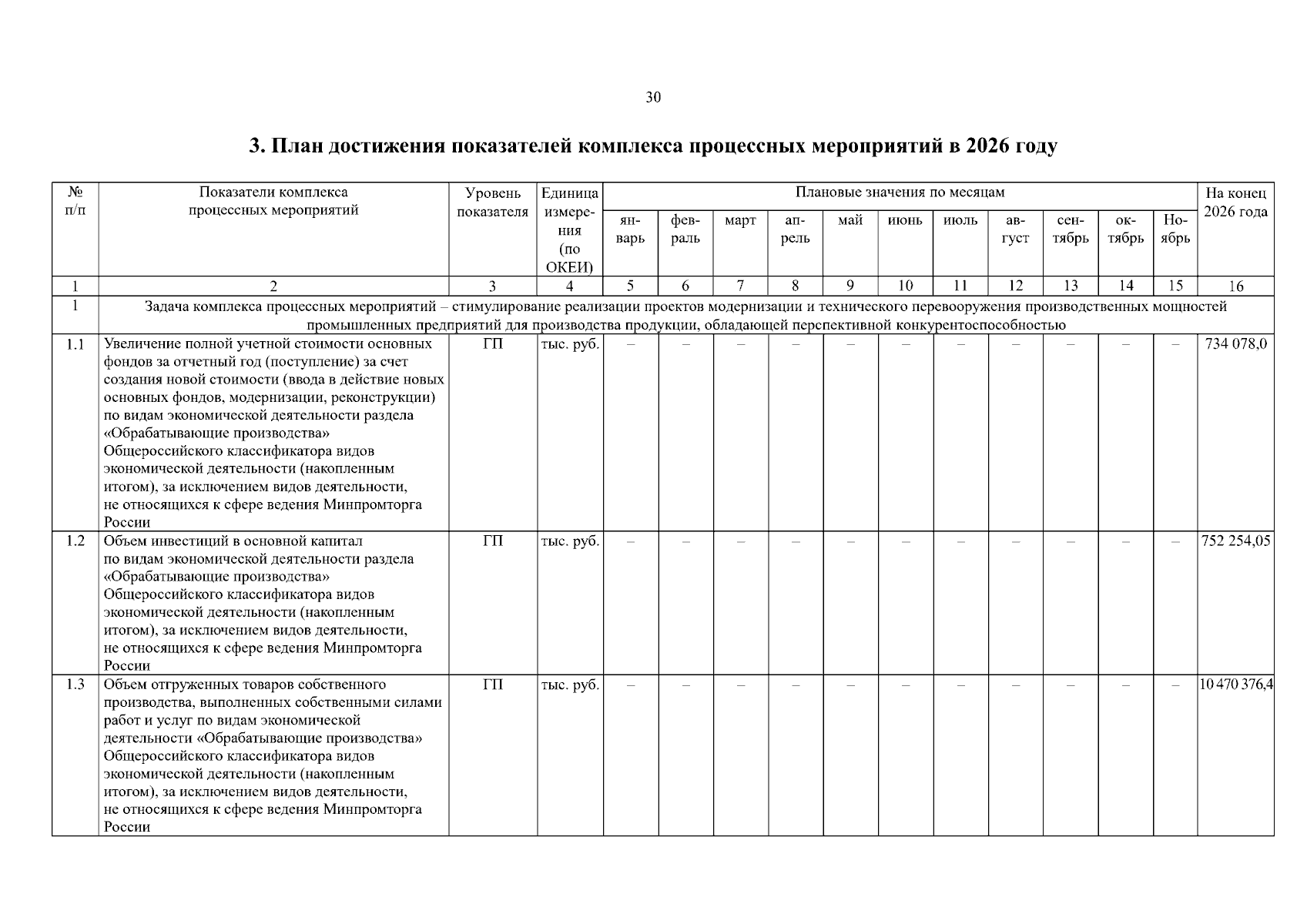 30

3. План достижения показателей комплекса процессных мероприятий в 2026 году

| № п/п | Показатели комплекса процессных мероприятий | Уровень показателя | Единица измерения (по ОКЕИ) | Плановые значения по месяцам | | | | | | | | | | | На конец 2026 года |
|---|---|---|---|---|---|---|---|---|---|---|---|---|---|---|---|
| | | | | январь | февраль | март | апрель | май | июнь | июль | август | сентябрь | октябрь | Ноябрь | |
| 1 | 2 | 3 | 4 | 5 | 6 | 7 | 8 | 9 | 10 | 11 | 12 | 13 | 14 | 15 | 16 |
| 1 | Задача комплекса процессных мероприятий – стимулирование реализации проектов модернизации и технического перевооружения производственных мощностей промышленных предприятий для производства продукции, обладающей перспективной конкурентоспособностью | | | | | | | | | | | | | | |
| 1.1 | Увеличение полной учетной стоимости основных фондов за отчетный год (поступление) за счет создания новой стоимости (ввода в действие новых основных фондов, модернизации, реконструкции) по видам экономической деятельности раздела «Обрабатывающие производства» Общероссийского классификатора видов экономической деятельности (накопленным итогом), за исключением видов деятельности, не относящихся к сфере ведения Минпромторга России | ГП | тыс. руб. | – | – | – | – | – | – | – | – | – | – | – | 734 078,0 |
| 1.2 | Объем инвестиций в основной капитал по видам экономической деятельности раздела «Обрабатывающие производства» Общероссийского классификатора видов экономической деятельности (накопленным итогом), за исключением видов деятельности, не относящихся к сфере ведения Минпромторга России | ГП | тыс. руб. | – | – | – | – | – | – | – | – | – | – | – | 752 254,05 |
| 1.3 | Объем отгруженных товаров собственного производства, выполненных собственными силами работ и услуг по видам экономической деятельности «Обрабатывающие производства» Общероссийского классификатора видов экономической деятельности (накопленным итогом), за исключением видов деятельности, не относящихся к сфере ведения Минпромторга России | ГП | тыс. руб. | – | – | – | – | – | – | – | – | – | – | – | 10 470 376,4 |